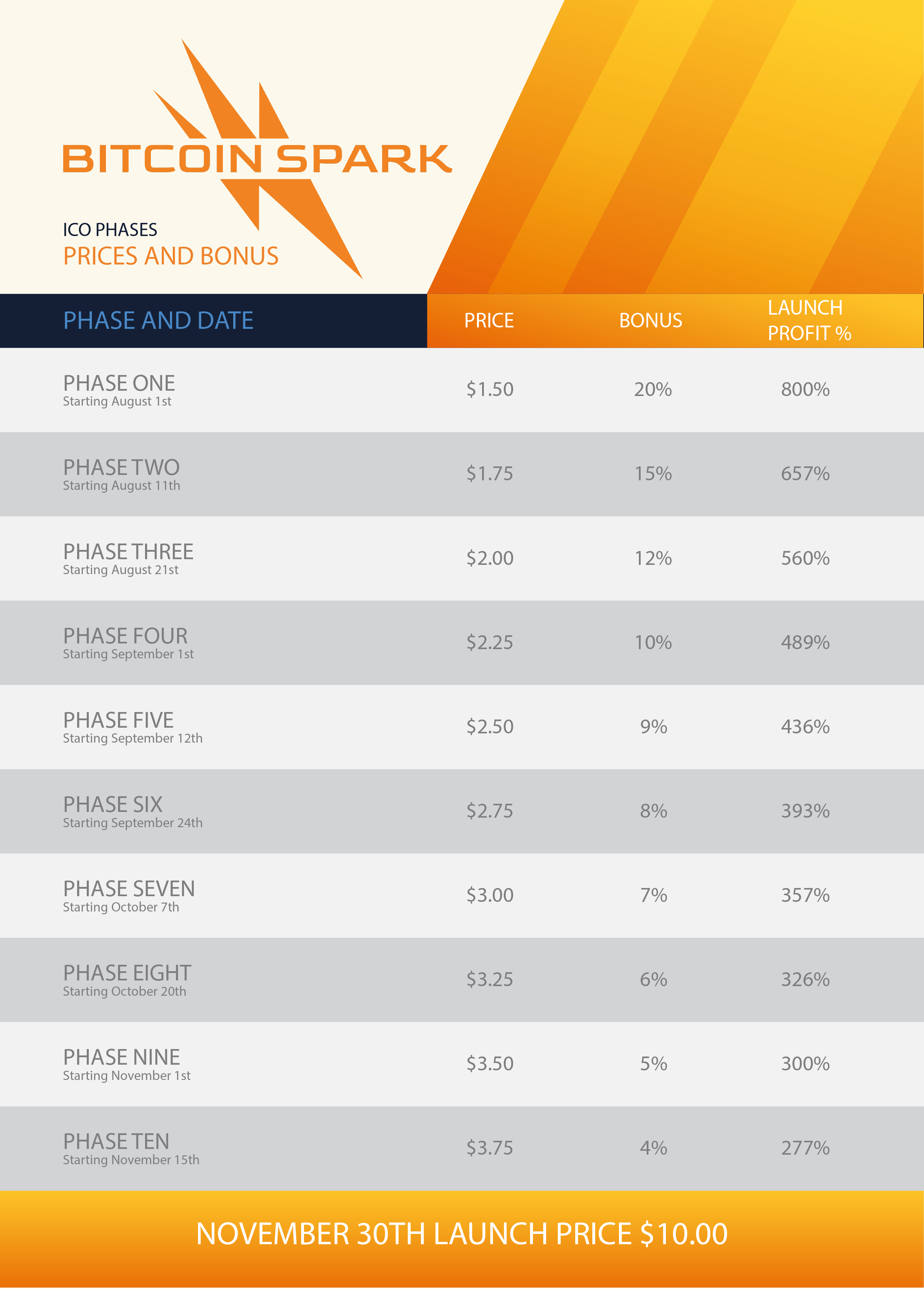 BITCOIN SPARK

ICO PHASES
PRICES AND BONUS

| PHASE AND DATE | PRICE | BONUS | LAUNCH PROFIT % |
|---|---|---|---|
| PHASE ONE Starting August 1st | \$1.50 | 20% | 800% |
| PHASE TWO Starting August 11th | \$1.75 | 15% | 657% |
| PHASE THREE Starting August 21st | \$2.00 | 12% | 560% |
| PHASE FOUR Starting September 1st | \$2.25 | 10% | 489% |
| PHASE FIVE Starting September 12th | \$2.50 | 9% | 436% |
| PHASE SIX Starting September 24th | \$2.75 | 8% | 393% |
| PHASE SEVEN Starting October 7th | \$3.00 | 7% | 357% |
| PHASE EIGHT Starting October 20th | \$3.25 | 6% | 326% |
| PHASE NINE Starting November 1st | \$3.50 | 5% | 300% |
| PHASE TEN Starting November 15th | \$3.75 | 4% | 277% |

NOVEMBER 30TH LAUNCH PRICE \$10.00